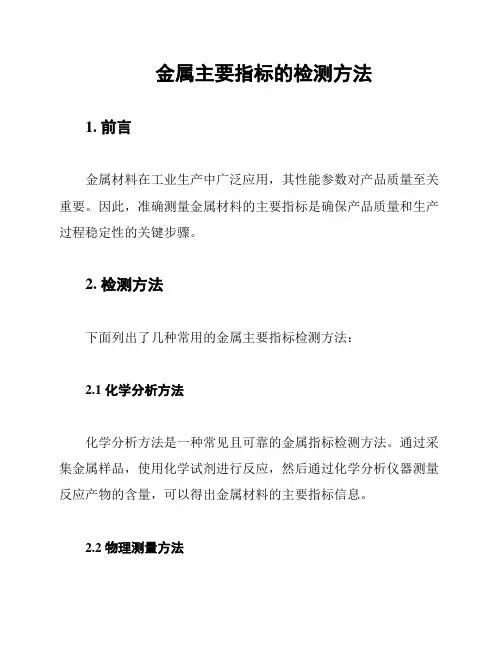 金属主要指标的检测方法

1. 前言

金属材料在工业生产中广泛应用，其性能参数对产品质量至关重要。因此，准确测量金属材料的主要指标是确保产品质量和生产过程稳定性的关键步骤。

2. 检测方法

下面列出了几种常用的金属主要指标检测方法：

2.1 化学分析方法

化学分析方法是一种常见且可靠的金属指标检测方法。通过采集金属样品，使用化学试剂进行反应，然后通过化学分析仪器测量反应产物的含量，可以得出金属材料的主要指标信息。

2.2 物理测量方法